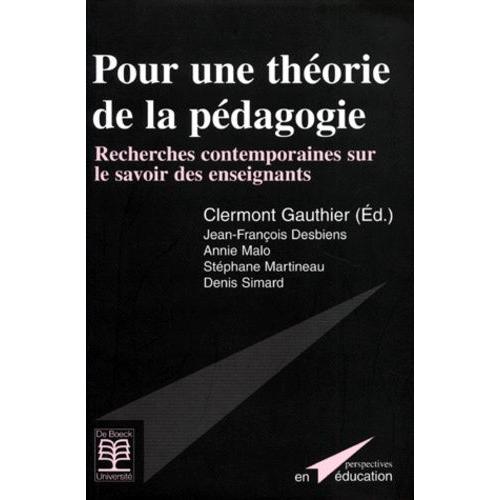 Pour une théorie de la pédagogie

Recherches contemporaines sur le savoir des enseignants

Clermont Gauthier (Éd.)
Jean-François Desbiens
Annie Malo
Stéphane Martineau
Denis Simard

De Boeck Université

perspectives en éducation